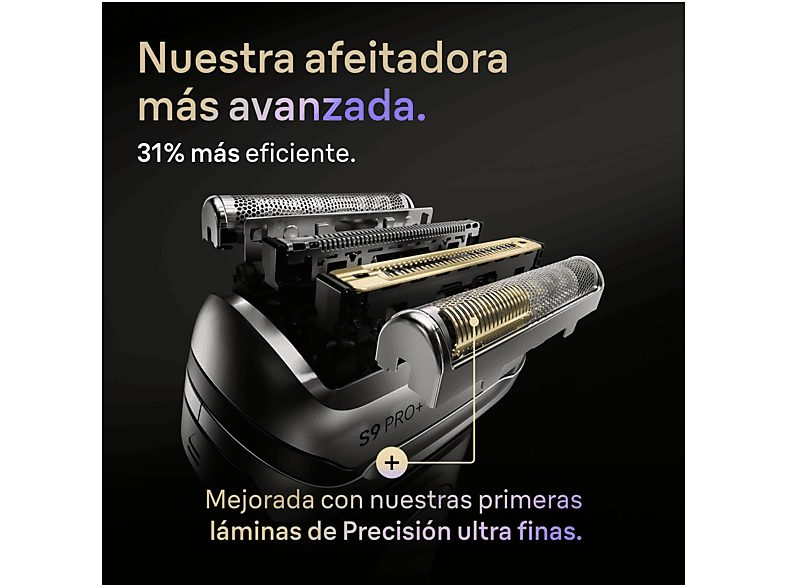 Nuestra afeitadora más avanzada.

31% más eficiente.

S9 PRO+

+

Mejorada con nuestras primeras láminas de Precisión ultra finas.